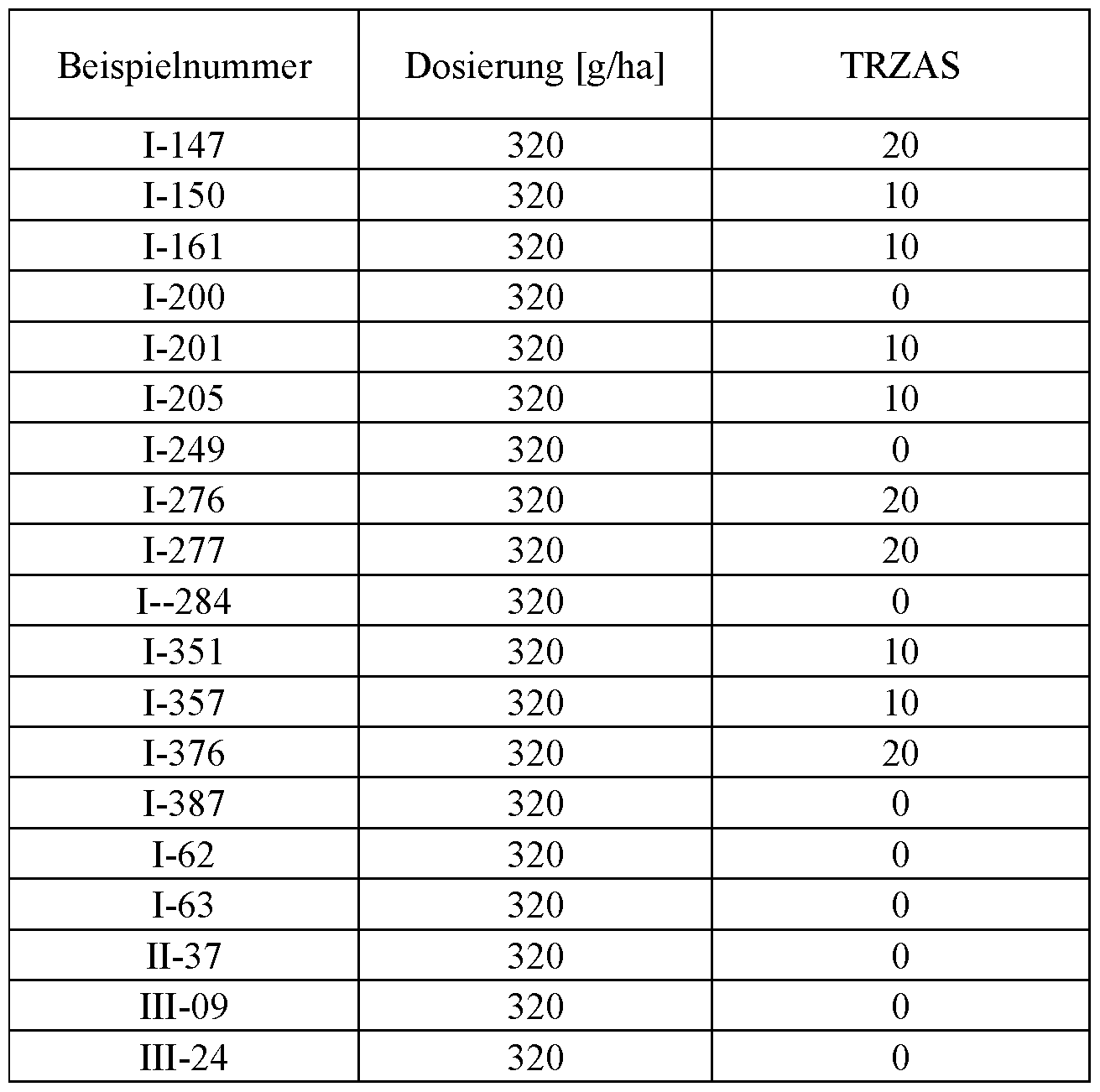 | Beispielnummer | Dosierung [g/ha] | TRZAS |
|---|---|---|
| I-147 | 320 | 20 |
| I-150 | 320 | 10 |
| I-161 | 320 | 10 |
| I-200 | 320 | 0 |
| I-201 | 320 | 10 |
| I-205 | 320 | 10 |
| I-249 | 320 | 0 |
| I-276 | 320 | 20 |
| I-277 | 320 | 20 |
| I--284 | 320 | 0 |
| I-351 | 320 | 10 |
| I-357 | 320 | 10 |
| I-376 | 320 | 20 |
| I-387 | 320 | 0 |
| I-62 | 320 | 0 |
| I-63 | 320 | 0 |
| II-37 | 320 | 0 |
| III-09 | 320 | 0 |
| III-24 | 320 | 0 |